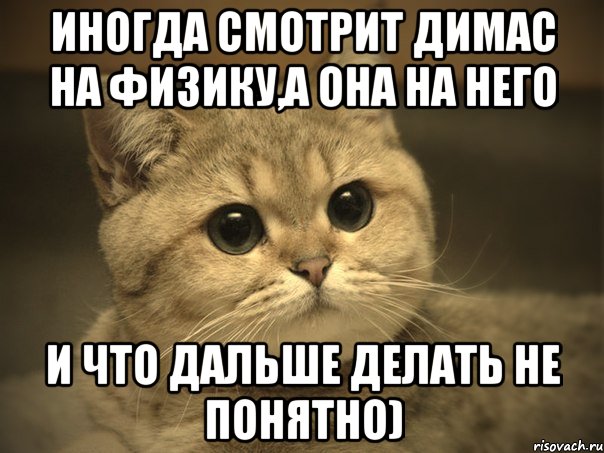 ИНОГДА СМОТРИТ ДИМАС НА ФИЗИКУ,А ОНА НА НЕГО

И ЧТО ДАЛЬШЕ ДЕЛАТЬ НЕ ПОНЯТНО)

risovach.ru